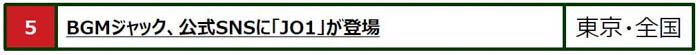 | 5 | BGMジャック、公式SNSに「JO1」が登場 | 東京・全国 |
|---|---|---|